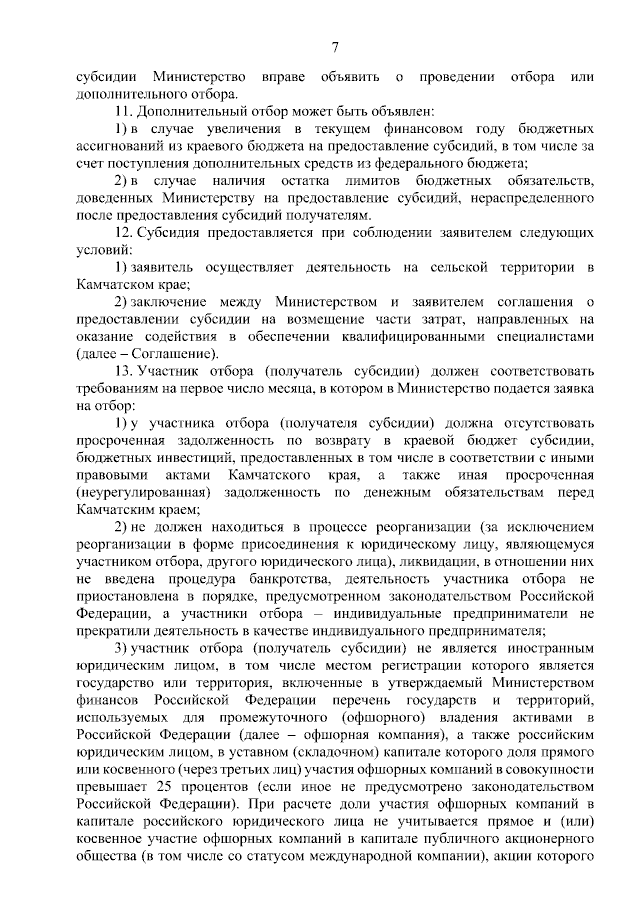 7

субсидии Министерство вправе объявить о проведении отбора или дополнительного отбора.

11. Дополнительный отбор может быть объявлен:

1) в случае увеличения в текущем финансовом году бюджетных ассигнований из краевого бюджета на предоставление субсидий, в том числе за счет поступления дополнительных средств из федерального бюджета;

2) в случае наличия остатка лимитов бюджетных обязательств, доведенных Министерству на предоставление субсидий, нераспределенного после предоставления субсидий получателям.

12. Субсидия предоставляется при соблюдении заявителем следующих условий:

1) заявитель осуществляет деятельность на сельской территории в Камчатском крае;

2) заключение между Министерством и заявителем соглашения о предоставлении субсидии на возмещение части затрат, направленных на оказание содействия в обеспечении квалифицированными специалистами (далее – Соглашение).

13. Участник отбора (получатель субсидии) должен соответствовать требованиям на первое число месяца, в котором в Министерство подается заявка на отбор:

1) у участника отбора (получателя субсидии) должна отсутствовать просроченная задолженность по возврату в краевой бюджет субсидии, бюджетных инвестиций, предоставленных в том числе в соответствии с иными правовыми актами Камчатского края, а также иная просроченная (неурегулированная) задолженность по денежным обязательствам перед Камчатским краем;

2) не должен находиться в процессе реорганизации (за исключением реорганизации в форме присоединения к юридическому лицу, являющемуся участником отбора, другого юридического лица), ликвидации, в отношении них не введена процедура банкротства, деятельность участника отбора не приостановлена в порядке, предусмотренном законодательством Российской Федерации, а участники отбора – индивидуальные предприниматели не прекратили деятельность в качестве индивидуального предпринимателя;

3) участник отбора (получатель субсидии) не является иностранным юридическим лицом, в том числе местом регистрации которого является государство или территория, включенные в утверждаемый Министерством финансов Российской Федерации перечень государств и территорий, используемых для промежуточного (офшорного) владения активами в Российской Федерации (далее – офшорная компания), а также российским юридическим лицом, в уставном (складочном) капитале которого доля прямого или косвенного (через третьих лиц) участия офшорных компаний в совокупности превышает 25 процентов (если иное не предусмотрено законодательством Российской Федерации). При расчете доли участия офшорных компаний в капитале российского юридического лица не учитывается прямое и (или) косвенное участие офшорных компаний в капитале публичного акционерного общества (в том числе со статусом международной компании), акции которого